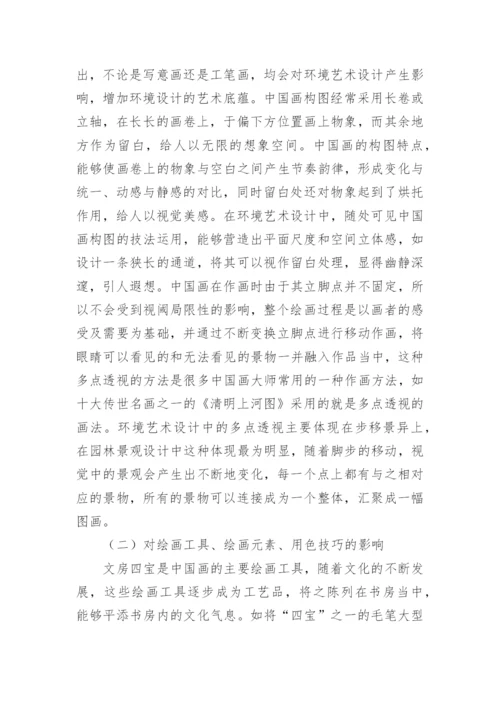 出，不论是写意画还是工笔画，均会对环境艺术设计产生影响，增加环境设计的艺术底蕴。中国画构图经常采用长卷或立轴，在长长的画卷上，于偏下方位置画上物象，而其余地方作为留白，给人以无限的想象空间。中国画的构图特点，能够使画卷上的物象与空白之间产生节奏韵律，形成变化与统一、动感与静感的对比，同时留白处还对物象起到了烘托作用，给人以视觉美感。在环境艺术设计中，随处可见中国画构图的技法运用，能够营造出平面尺度和空间立体感，如设计一条狭长的通道，将其可以视作留白处理，显得幽静深邃，引人遐想。中国画在作画时由于其立脚点并不固定，所以不会受到视阈局限性的影响，整个绘画过程是以画者的感受及需要为基础，并通过不断变换立脚点进行移动作画，将眼睛可以看见的和无法看见的景物一并融入作品当中，这种多点透视的方法是很多中国画大师常用的一种作画方法，如十大传世名画之一的《清明上河图》采用的就是多点透视的画法。环境艺术设计中的多点透视主要体现在步移景异上，在园林景观设计中这种体现最为明显，随着脚步的移动，视觉中的景观会产生出不断地变化，每一个点上都有与之相对应的景物，所有的景物可以连接成为一个整体，汇聚成一幅图画。

（二）对绘画工具、绘画元素、用色技巧的影响

文房四宝是中国画的主要绘画工具，随着文化的不断发展，这些绘画工具逐步成为工艺品，将之陈列在书房当中，能够平添书房内的文化气息。如将“四宝”之一的毛笔大型